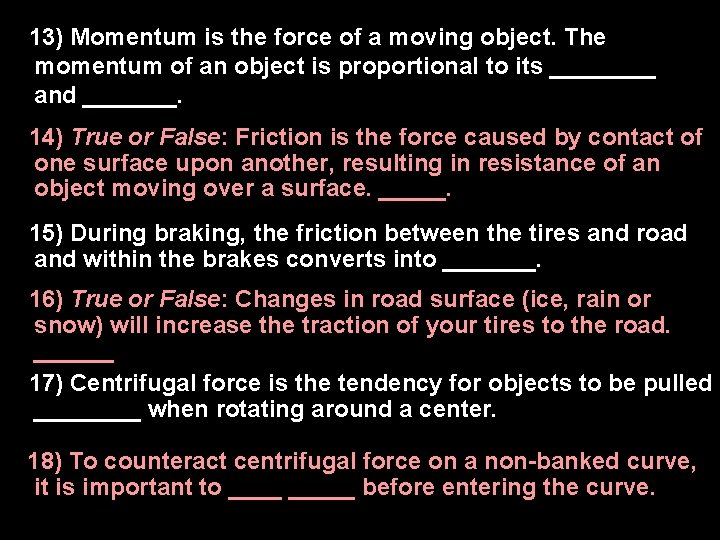 13) Momentum is the force of a moving object. The momentum of an object is proportional to its ____ and ____.

14) True or False: Friction is the force caused by contact of one surface upon another, resulting in resistance of an object moving over a surface. ____.

15) During braking, the friction between the tires and road and within the brakes converts into ____.

16) True or False: Changes in road surface (ice, rain or snow) will increase the traction of your tires to the road. ____

17) Centrifugal force is the tendency for objects to be pulled ____ when rotating around a center.

18) To counteract centrifugal force on a non-banked curve, it is important to ____ ____ before entering the curve.